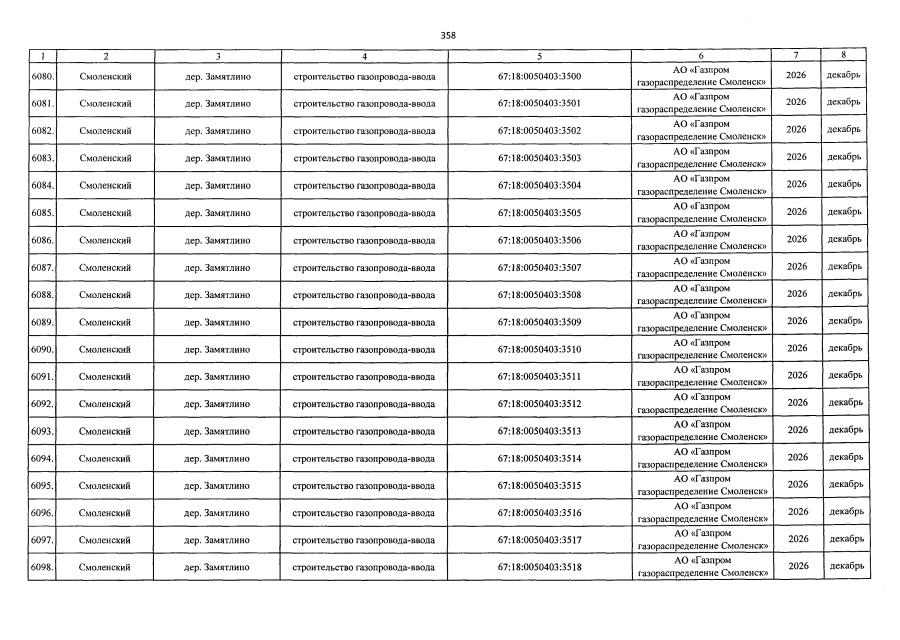 358

| 1 | 2 | 3 | 4 | 5 | 6 | 7 | 8 |
|---|---|---|---|---|---|---|---|
| 6080. | Смоленский | дер. Замятлино | строительство газопровода-ввода | 67:18:0050403:3500 | АО «Газпром газораспределение Смоленск» | 2026 | декабрь |
| 6081. | Смоленский | дер. Замятлино | строительство газопровода-ввода | 67:18:0050403:3501 | АО «Газпром газораспределение Смоленск» | 2026 | декабрь |
| 6082. | Смоленский | дер. Замятлино | строительство газопровода-ввода | 67:18:0050403:3502 | АО «Газпром газораспределение Смоленск» | 2026 | декабрь |
| 6083. | Смоленский | дер. Замятлино | строительство газопровода-ввода | 67:18:0050403:3503 | АО «Газпром газораспределение Смоленск» | 2026 | декабрь |
| 6084. | Смоленский | дер. Замятлино | строительство газопровода-ввода | 67:18:0050403:3504 | АО «Газпром газораспределение Смоленск» | 2026 | декабрь |
| 6085. | Смоленский | дер. Замятлино | строительство газопровода-ввода | 67:18:0050403:3505 | АО «Газпром газораспределение Смоленск» | 2026 | декабрь |
| 6086. | Смоленский | дер. Замятлино | строительство газопровода-ввода | 67:18:0050403:3506 | АО «Газпром газораспределение Смоленск» | 2026 | декабрь |
| 6087. | Смоленский | дер. Замятлино | строительство газопровода-ввода | 67:18:0050403:3507 | АО «Газпром газораспределение Смоленск» | 2026 | декабрь |
| 6088. | Смоленский | дер. Замятлино | строительство газопровода-ввода | 67:18:0050403:3508 | АО «Газпром газораспределение Смоленск» | 2026 | декабрь |
| 6089. | Смоленский | дер. Замятлино | строительство газопровода-ввода | 67:18:0050403:3509 | АО «Газпром газораспределение Смоленск» | 2026 | декабрь |
| 6090. | Смоленский | дер. Замятлино | строительство газопровода-ввода | 67:18:0050403:3510 | АО «Газпром газораспределение Смоленск» | 2026 | декабрь |
| 6091. | Смоленский | дер. Замятлино | строительство газопровода-ввода | 67:18:0050403:3511 | АО «Газпром газораспределение Смоленск» | 2026 | декабрь |
| 6092. | Смоленский | дер. Замятлино | строительство газопровода-ввода | 67:18:0050403:3512 | АО «Газпром газораспределение Смоленск» | 2026 | декабрь |
| 6093. | Смоленский | дер. Замятлино | строительство газопровода-ввода | 67:18:0050403:3513 | АО «Газпром газораспределение Смоленск» | 2026 | декабрь |
| 6094. | Смоленский | дер. Замятлино | строительство газопровода-ввода | 67:18:0050403:3514 | АО «Газпром газораспределение Смоленск» | 2026 | декабрь |
| 6095. | Смоленский | дер. Замятлино | строительство газопровода-ввода | 67:18:0050403:3515 | АО «Газпром газораспределение Смоленск» | 2026 | декабрь |
| 6096. | Смоленский | дер. Замятлино | строительство газопровода-ввода | 67:18:0050403:3516 | АО «Газпром газораспределение Смоленск» | 2026 | декабрь |
| 6097. | Смоленский | дер. Замятлино | строительство газопровода-ввода | 67:18:0050403:3517 | АО «Газпром газораспределение Смоленск» | 2026 | декабрь |
| 6098. | Смоленский | дер. Замятлино | строительство газопровода-ввода | 67:18:0050403:3518 | АО «Газпром газораспределение Смоленск» | 2026 | декабрь |